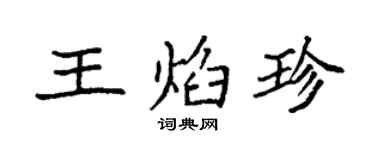 王焰珍

词典网